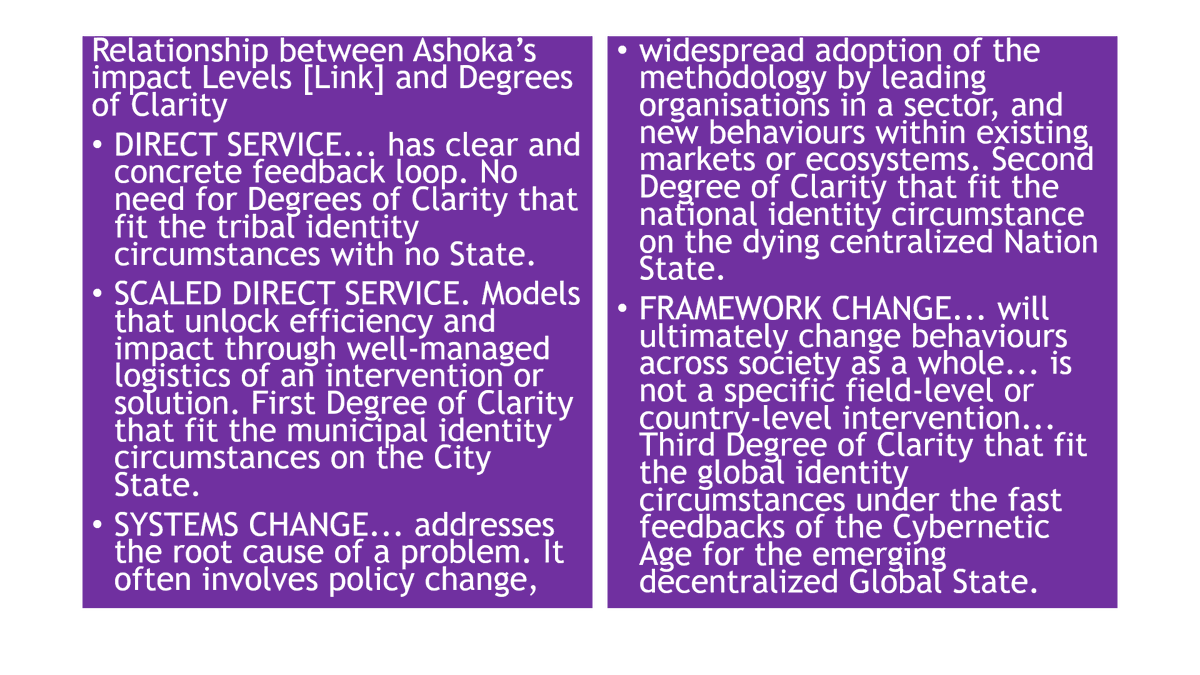 Relationship between Ashoka's impact Levels [Link] and Degrees of Clarity

• DIRECT SERVICE... has clear and concrete feedback loop. No need for Degrees of Clarity that fit the tribal identity circumstances with no State.

• SCALED DIRECT SERVICE. Models that unlock efficiency and impact through well-managed logistics of an intervention or solution. First Degree of Clarity that fit the municipal identity circumstances on the City State.

• SYSTEMS CHANGE... addresses the root cause of a problem. It often involves policy change,

• widespread adoption of the methodology by leading organisations in a sector, and new behaviours within existing markets or ecosystems. Second Degree of Clarity that fit the national identity circumstance on the dying centralized Nation State.

• FRAMEWORK CHANGE... will ultimately change behaviours across society as a whole... is not a specific field-level or country-level intervention... Third Degree of Clarity that fit the global identity circumstances under the fast feedbacks of the Cybernetic Age for the emerging decentralized Global State.